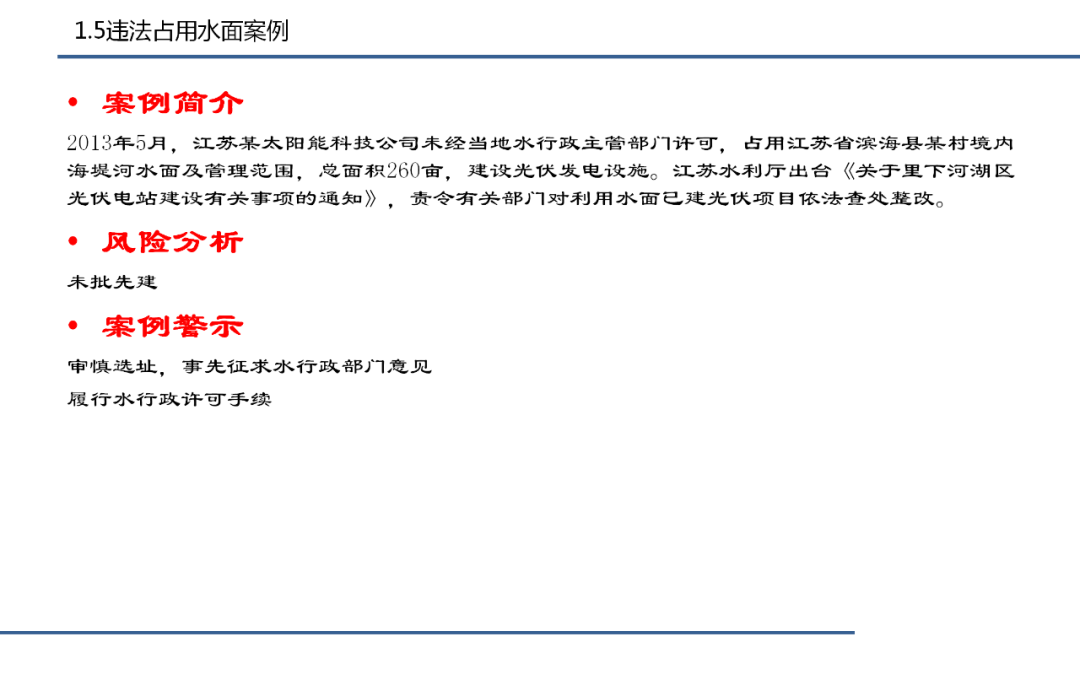 1.5违法占用水面案例

• 案例简介

2013年5月，江苏某太阳能科技公司未经当地水行政主管部门许可，占用江苏省滨海县某村境内海堤河水面及管理范围，总面积260亩，建设光伏发电设施。江苏水利厅出台《关于里下河湖区光伏电站建设有关事项的通知》，责令有关部门对利用水面已建光伏项目依法查处整改。

• 风险分析

未批先建

• 案例警示

审慎选址，事先征求水行政部门意见

履行水行政许可手续